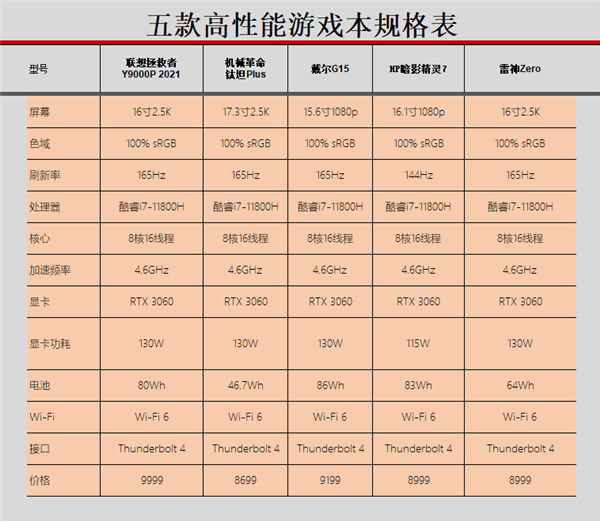 五款高性能游戏本规格表

| 型号 | 联想拯救者 Y9000P 2021 | 机械革命 钛坦Plus | 戴尔G15 | HP暗影精灵7 | 雷神Zero |
|---|---|---|---|---|---|
| 屏幕 | 16寸2.5K | 17.3寸2.5K | 15.6寸1080p | 16.1寸1080p | 16寸2.5K |
| 色域 | 100% sRGB | 100% sRGB | 100% sRGB | 100% sRGB | 100% sRGB |
| 刷新率 | 165Hz | 165Hz | 165Hz | 144Hz | 165Hz |
| 处理器 | 酷睿i7-11800H | 酷睿i7-11800H | 酷睿i7-11800H | 酷睿i7-11800H | 酷睿i7-11800H |
| 核心 | 8核16线程 | 8核16线程 | 8核16线程 | 8核16线程 | 8核16线程 |
| 加速频率 | 4.6GHz | 4.6GHz | 4.6GHz | 4.6GHz | 4.6GHz |
| 显卡 | RTX 3060 | RTX 3060 | RTX 3060 | RTX 3060 | RTX 3060 |
| 显卡功耗 | 130W | 130W | 130W | 115W | 130W |
| 电池 | 80Wh | 46.7Wh | 86Wh | 83Wh | 64Wh |
| Wi-Fi | Wi-Fi 6 | Wi-Fi 6 | Wi-Fi 6 | Wi-Fi 6 | Wi-Fi 6 |
| 接口 | Thunderbolt 4 | Thunderbolt 4 | Thunderbolt 4 | Thunderbolt 4 | Thunderbolt 4 |
| 价格 | 9999 | 8699 | 9199 | 8999 | 8999 |